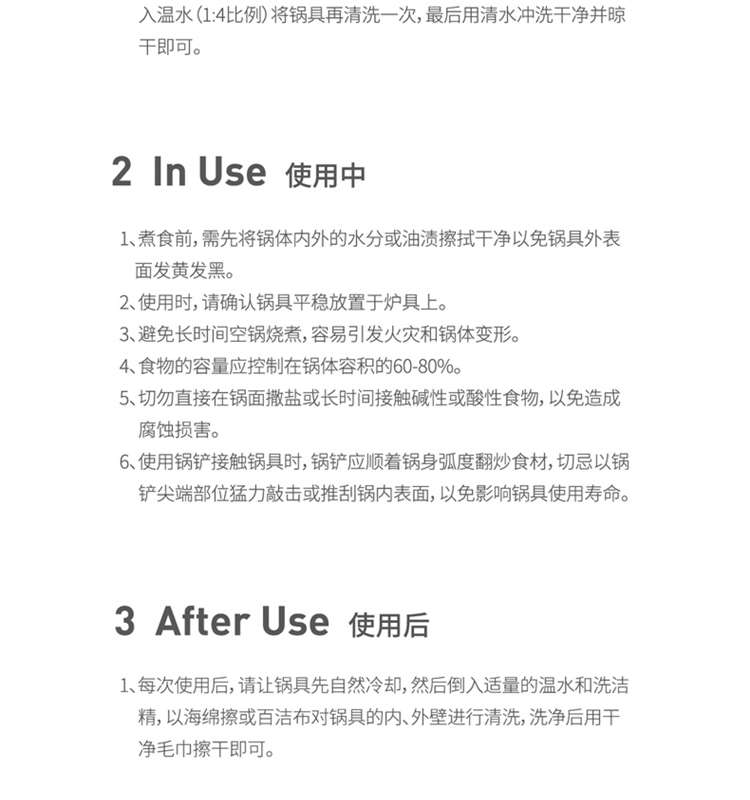 入温水(1:4比例)将锅具再清洗一次,最后用清水冲洗干净并晾干即可。

2 In Use 使用中

1、煮食前,需先将锅体内外的水分或油渍擦拭干净以免锅具外表面发黄发黑。
2、使用时,请确认锅具平稳放置于炉具上。
3、避免长时间空锅烧煮,容易引发火灾和锅体变形。
4、食物的容量应控制在锅体容积的60-80%。
5、切勿直接在锅面撒盐或长时间接触碱性或酸性食物,以免造成腐蚀损害。
6、使用锅铲接触锅具时,锅铲应顺着锅身弧度翻炒食材,切忌以锅铲尖端部位猛力敲击或推刮锅内表面,以免影响锅具使用寿命。

3 After Use 使用后

1、每次使用后,请让锅具先自然冷却,然后倒入适量的温水和洗洁精,以海绵擦或百洁布对锅具的内、外壁进行清洗,洗净后用干净毛巾擦干即可。